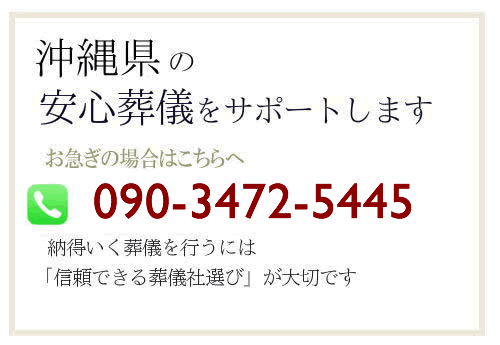 沖縄県の
安心葬儀をサポートします

お急ぎの場合はこちらへ

090-3472-5445

納得いく葬儀を行うには
「信頼できる葬儀社選び」が大切です